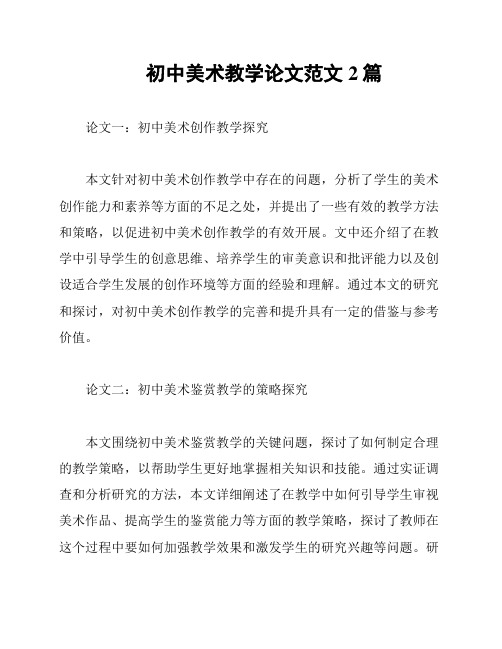 初中美术教学论文范文 2 篇

论文一：初中美术创作教学探究

本文针对初中美术创作教学中存在的问题，分析了学生的美术创作能力和素养等方面的不足之处，并提出了一些有效的教学方法和策略，以促进初中美术创作教学的有效开展。文中还介绍了在教学中引导学生的创意思维、培养学生的审美意识和批评能力以及创设适合学生发展的创作环境等方面的经验和理解。通过本文的研究和探讨，对初中美术创作教学的完善和提升具有一定的借鉴与参考价值。

论文二：初中美术鉴赏教学的策略探究

本文围绕初中美术鉴赏教学的关键问题，探讨了如何制定合理的教学策略，以帮助学生更好地掌握相关知识和技能。通过实证调查和分析研究的方法，本文详细阐述了在教学中如何引导学生审视美术作品、提高学生的鉴赏能力等方面的教学策略，探讨了教师在这个过程中要如何加强教学效果和激发学生的研究兴趣等问题。研